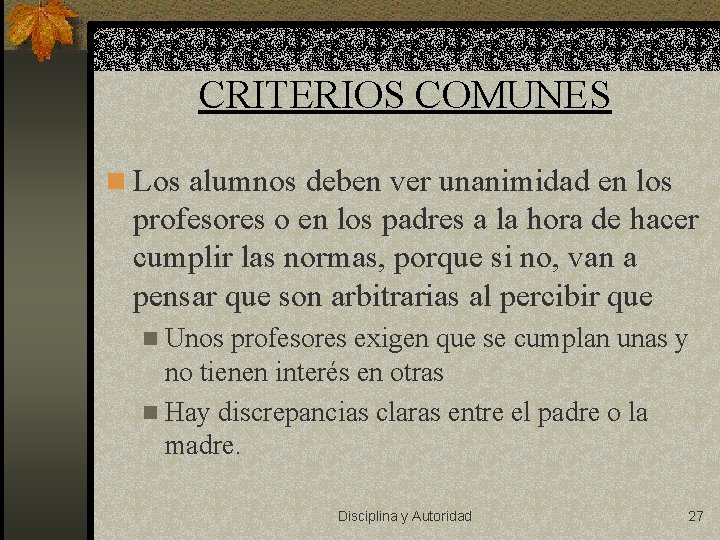 CRITERIOS COMUNES

Los alumnos deben ver unanimidad en los profesores o en los padres a la hora de hacer cumplir las normas, porque si no, van a pensar que son arbitrarias al percibir que

Unos profesores exigen que se cumplan unas y no tienen interés en otras

Hay discrepancias claras entre el padre o la madre.

Disciplina y Autoridad

27